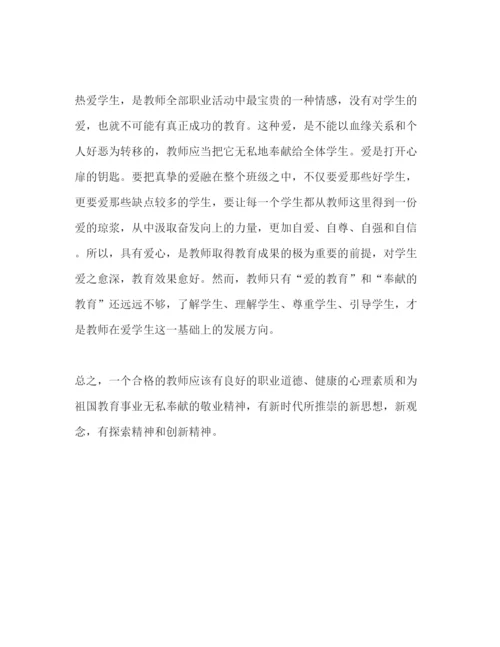 热爱学生，是教师全部职业活动中最宝贵的一种情感，没有对学生的爱，也就不可能有真正成功的教育。这种爱，是不能以血缘关系和个人好恶为转移的，教师应当把它无私地奉献给全体学生。爱是打开心扉的钥匙。要把真挚的爱融在整个班级之中，不仅要爱那些好学生，更要爱那些缺点较多的学生，要让每一个学生都从教师这里得到一份爱的琼浆，从中汲取奋发向上的力量，更加自爱、自尊、自强和自信。所以，具有爱心，是教师取得教育成果的极为重要的前提，对学生爱之愈深，教育效果愈好。然而，教师只有“爱的教育”和“奉献的教育”还远远不够，了解学生、理解学生、尊重学生、引导学生，才是教师在爱学生这一基础上的发展方向。

总之，一个合格的教师应该有良好的职业道德、健康的心理素质和为祖国教育事业无私奉献的敬业精神，有新时代所推崇的新思想，新观念，有探索精神和创新精神。